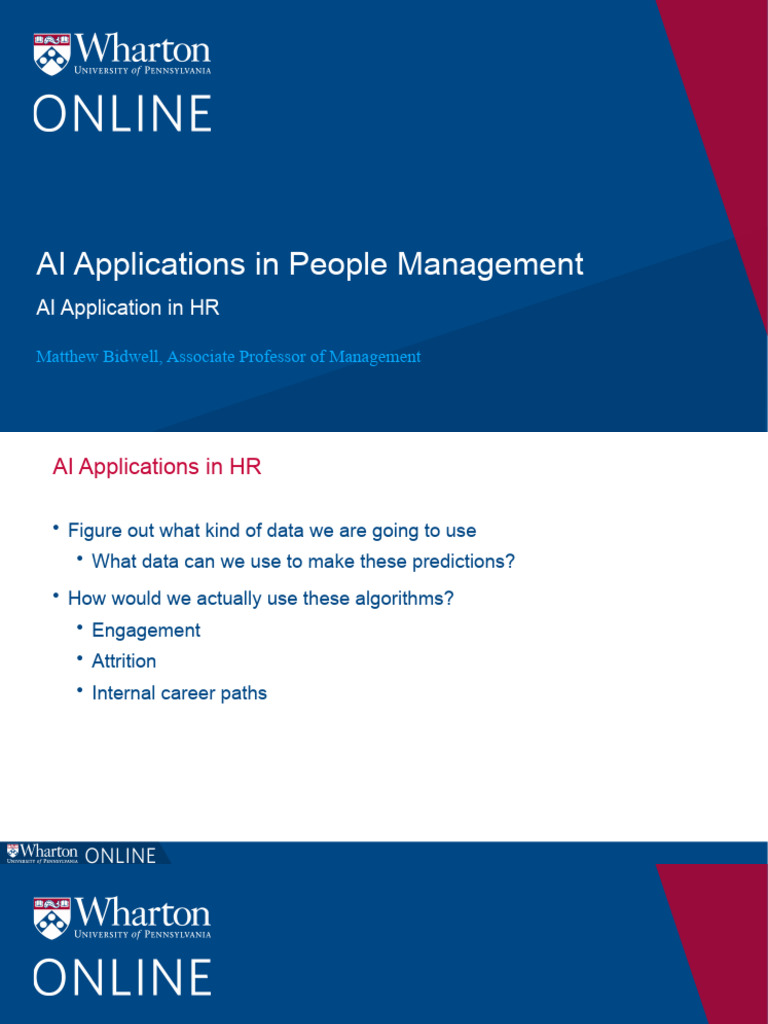 Wharton
UNIVERSITY of PENNSYLVANIA
ONLINE

AI Applications in People Management

AI Application in HR

Matthew Bidwell, Associate Professor of Management

AI Applications in HR

• Figure out what kind of data we are going to use
• What data can we use to make these predictions?
• How would we actually use these algorithms?
• Engagement
• Attrition
• Internal career paths

Wharton
UNIVERSITY of PENNSYLVANIA
ONLINE

Wharton
UNIVERSITY of PENNSYLVANIA
ONLINE